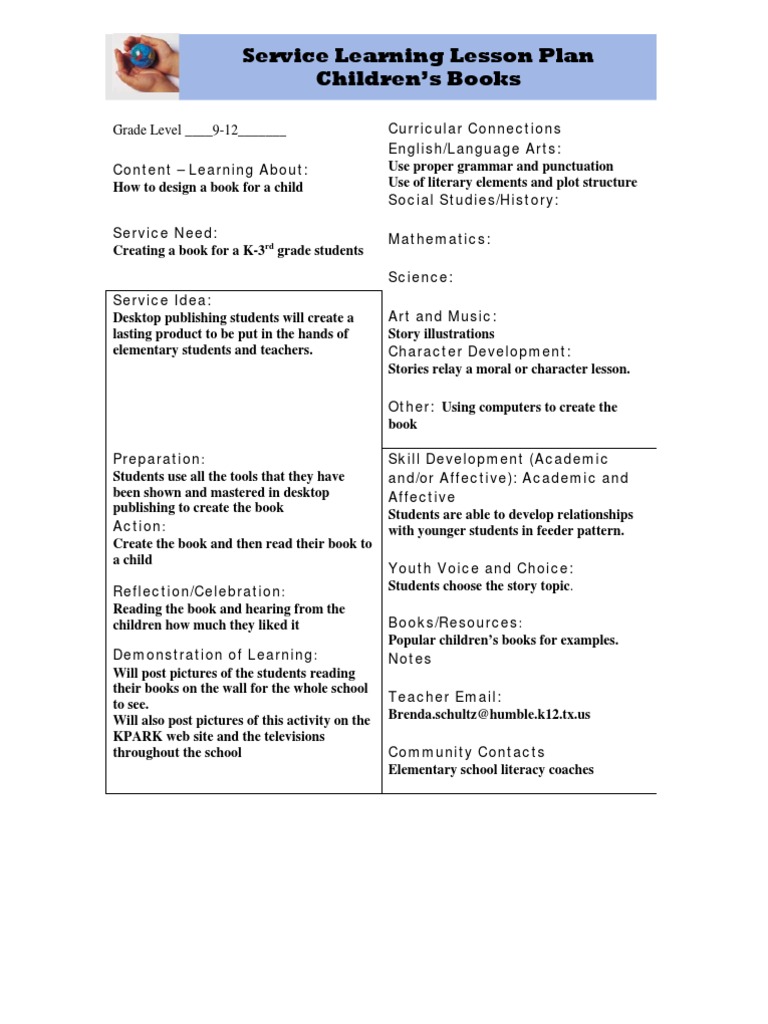 Service Learning Lesson Plan
Children's Books

Grade Level ____9-12_______

Content – Learning About:
How to design a book for a child

Service Need:
Creating a book for a K-3$^{rd}$ grade students

Service Idea:
Desktop publishing students will create a lasting product to be put in the hands of elementary students and teachers.

Preparation:
Students use all the tools that they have been shown and mastered in desktop publishing to create the book

Action:
Create the book and then read their book to a child

Reflection/Celebration:
Reading the book and hearing from the children how much they liked it

Demonstration of Learning:
Will post pictures of the students reading their books on the wall for the whole school to see.
Will also post pictures of this activity on the KPARK web site and the televisions throughout the school

Curricular Connections
English/Language Arts:
Use proper grammar and punctuation
Use of literary elements and plot structure
Social Studies/History:

Mathematics:

Science:

Art and Music:
Story illustrations
Character Development:
Stories relay a moral or character lesson.

Other: Using computers to create the book

Skill Development (Academic and/or Affective): Academic and Affective
Students are able to develop relationships with younger students in feeder pattern.

Youth Voice and Choice:
Students choose the story topic.

Books/Resources:
Popular children's books for examples.
Notes

Teacher Email:
Brenda.schultz@humble.k12.tx.us

Community Contacts
Elementary school literacy coaches